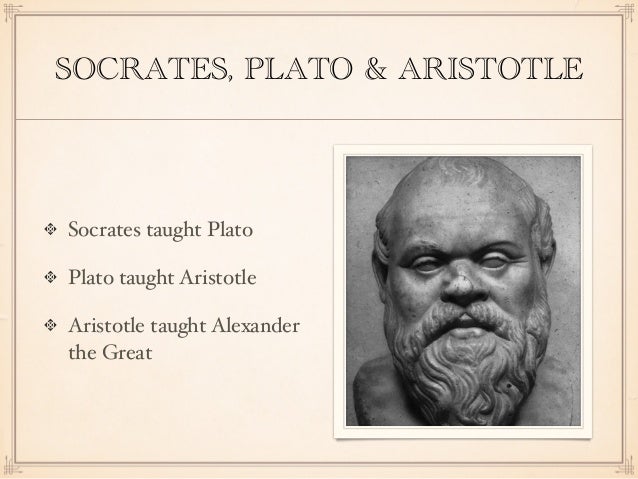 SOCRATES, PLATO & ARISTOTLE

❖ Socrates taught Plato

❖ Plato taught Aristotle

❖ Aristotle taught Alexander the Great